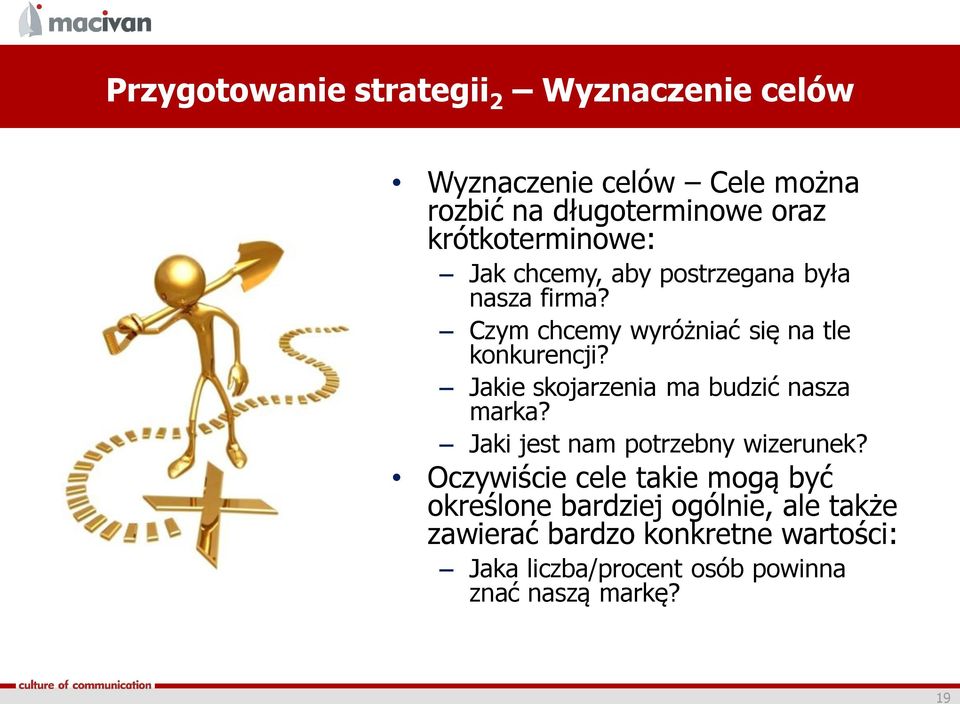 macivan

Przygotowanie strategii$_2$ – Wyznaczenie celów

• Wyznaczenie celów – Cele można rozbić na długoterminowe oraz krótkoterminowe:
– Jak chcemy, aby postrzegana była nasza firma?
– Czym chcemy wyróżniać się na tle konkurencji?
– Jakie skojarzenia ma budzić nasza marka?
– Jaki jest nam potrzebny wizerunek?
• Oczywiście cele takie mogą być określone bardziej ogólnie, ale także zawierać bardzo konkretne wartości:
– Jaka liczba/procent osób powinna znać naszą markę?

culture of communication

19